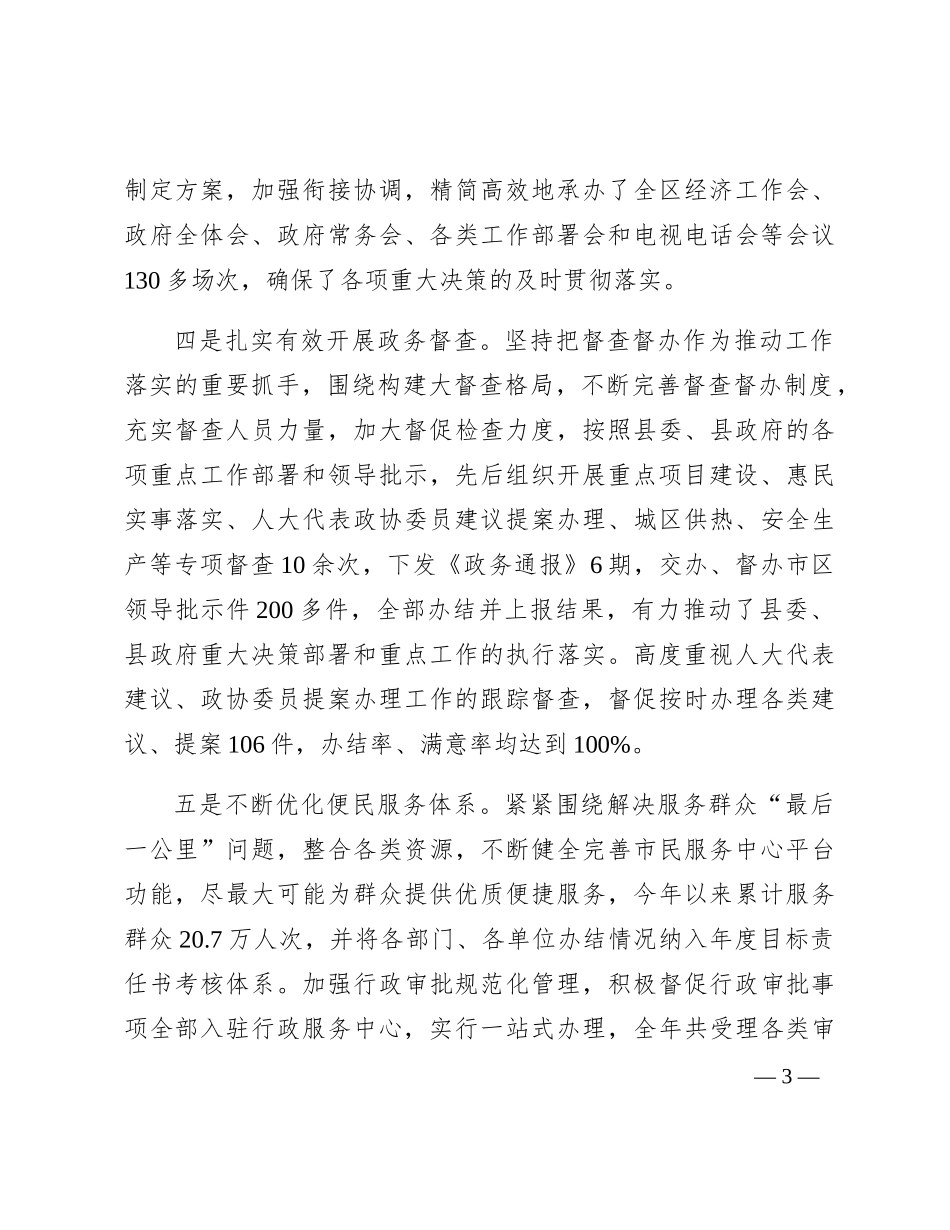 制定方案，加强衔接协调，精简高效地承办了全区经济工作会、政府全体会、政府常务会、各类工作部署会和电视电话会等会议130多场次，确保了各项重大决策的及时贯彻落实。

四是扎实有效开展政务督查。坚持把督查督办作为推动工作落实的重要抓手，围绕构建大督查格局，不断完善督查督办制度，充实督查人员力量，加大督促检查力度，按照县委、县政府的各项重点工作部署和领导批示，先后组织开展重点项目建设、惠民实事落实、人大代表政协委员建议提案办理、城区供热、安全生产等专项督查10余次，下发《政务通报》6期，交办、督办市区领导批示件200多件，全部办结并上报结果，有力推动了县委、县政府重大决策部署和重点工作的执行落实。高度重视人大代表建议、政协委员提案办理工作的跟踪督查，督促按时办理各类建议、提案106件，办结率、满意率均达到100%。

五是不断优化便民服务体系。紧紧围绕解决服务群众“最后一公里”问题，整合各类资源，不断健全完善市民服务中心平台功能，尽最大可能为群众提供优质便捷服务，今年以来累计服务群众20.7万人次，并将各部门、各单位办结情况纳入年度目标责任书考核体系。加强行政审批规范化管理，积极督促行政审批事项全部入驻行政服务中心，实行一站式办理，全年共受理各类审

— 3 —